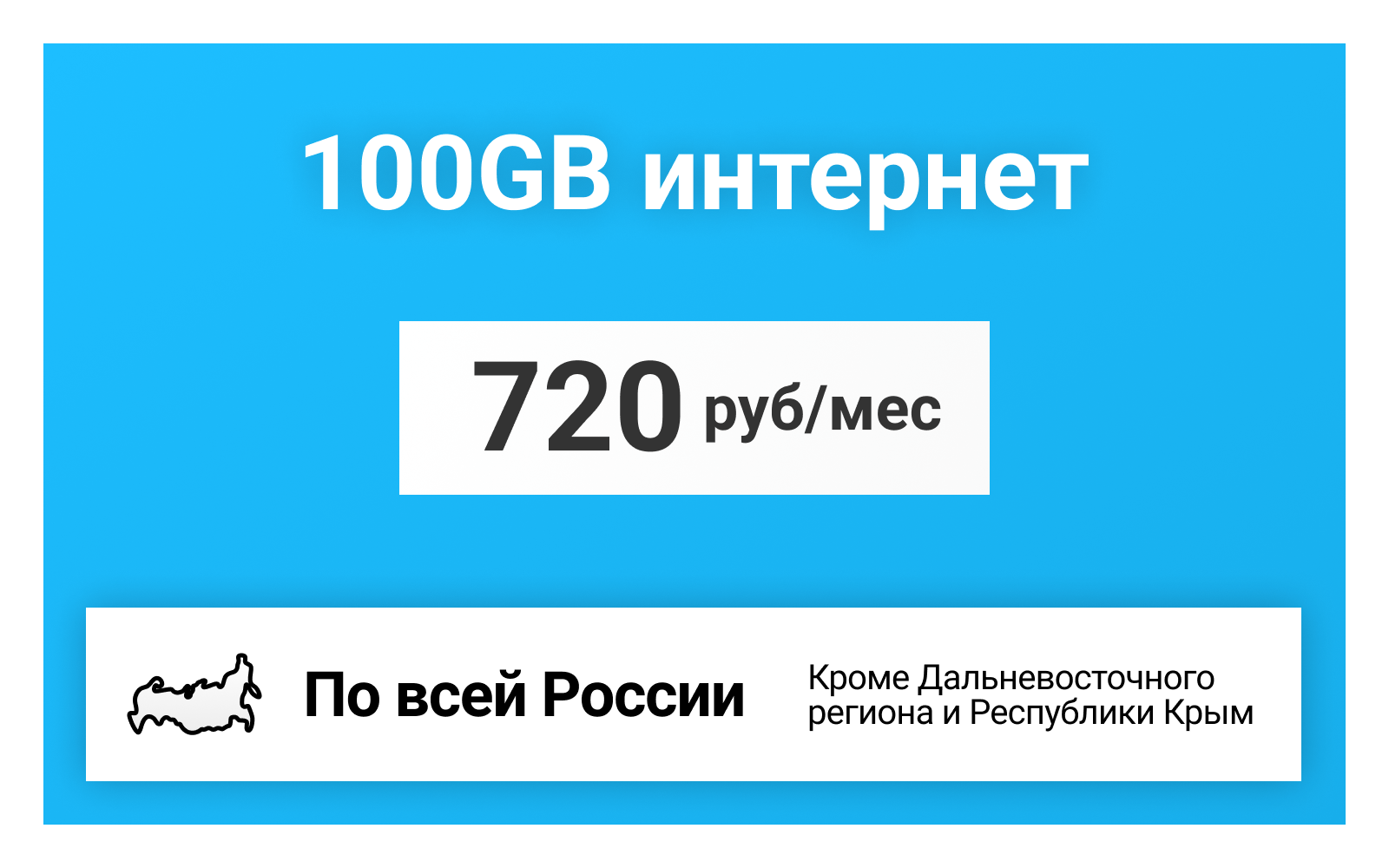 100GB интернет

720 руб/мес

По всей России

Кроме Дальневосточного региона и Республики Крым